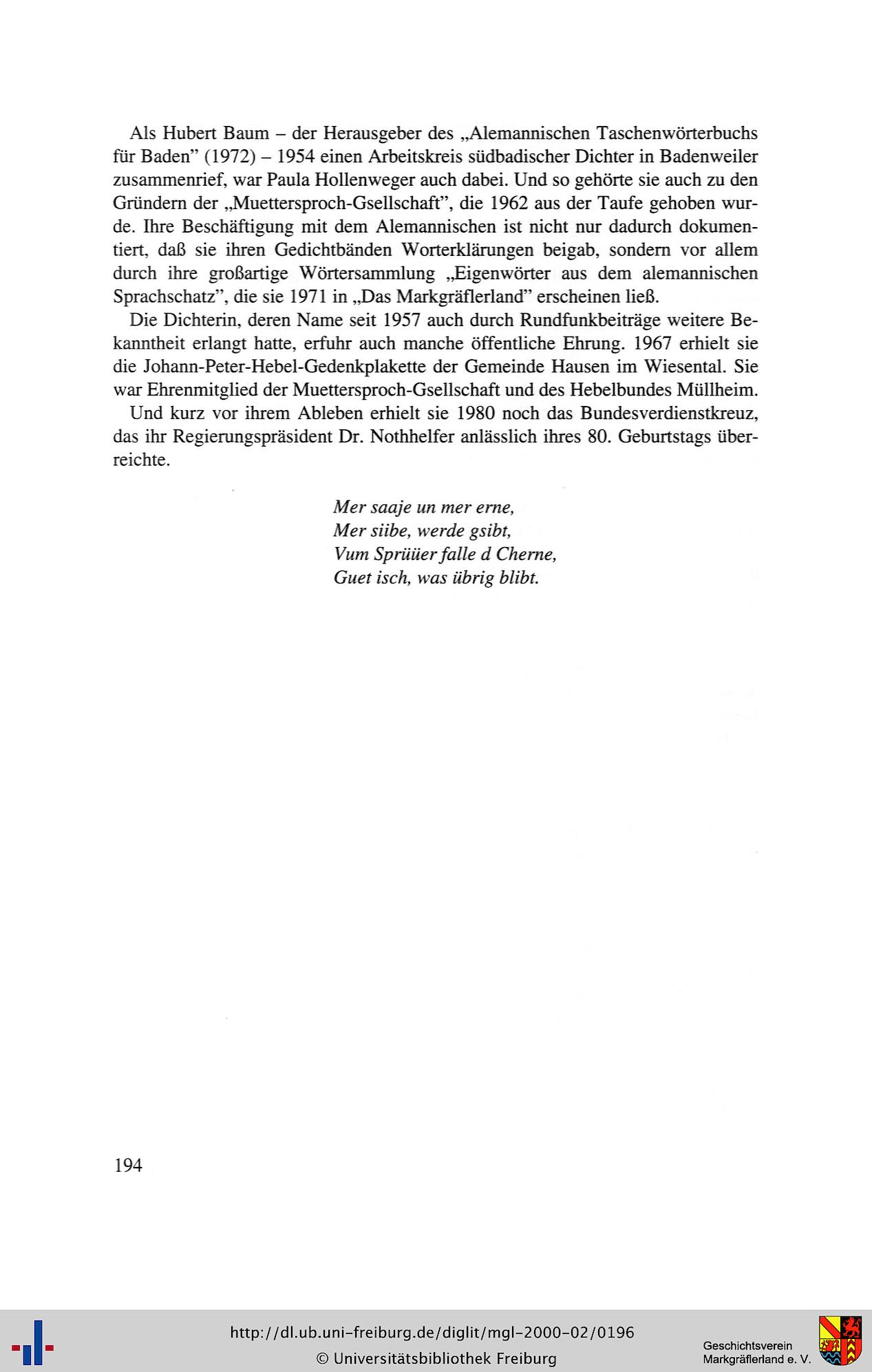 Als Hubert Baum – der Herausgeber des „Alemannischen Taschenwörterbuchs für Baden" (1972) – 1954 einen Arbeitskreis südbadischer Dichter in Badenweiler zusammenrief, war Paula Hollenweger auch dabei. Und so gehörte sie auch zu den Gründern der „Muettersproch-Gsellschaft", die 1962 aus der Taufe gehoben wurde. Ihre Beschäftigung mit dem Alemannischen ist nicht nur dadurch dokumentiert, daß sie ihren Gedichtbänden Worterklärungen beigab, sondern vor allem durch ihre großartige Wörtersammlung „Eigenwörter aus dem alemannischen Sprachschatz", die sie 1971 in „Das Markgräflerland" erscheinen ließ.

Die Dichterin, deren Name seit 1957 auch durch Rundfunkbeiträge weitere Bekanntheit erlangt hatte, erfuhr auch manche öffentliche Ehrung. 1967 erhielt sie die Johann-Peter-Hebel-Gedenkplakette der Gemeinde Hausen im Wiesental. Sie war Ehrenmitglied der Muettersproch-Gsellschaft und des Hebelbundes Müllheim.

Und kurz vor ihrem Ableben erhielt sie 1980 noch das Bundesverdienstkreuz, das ihr Regierungspräsident Dr. Nothhelfer anlässlich ihres 80. Geburtstags überreichte.

Mer saaje un mer erne,
Mer siibe, werde gsibt,
Vum Sprüüer falle d Cherne,
Guet isch, was übrig blibt.

194

http://dl.ub.uni-freiburg.de/diglit/mgl-2000-02/0196
© Universitätsbibliothek Freiburg

Geschichtsverein
Markgräflerland e. V.